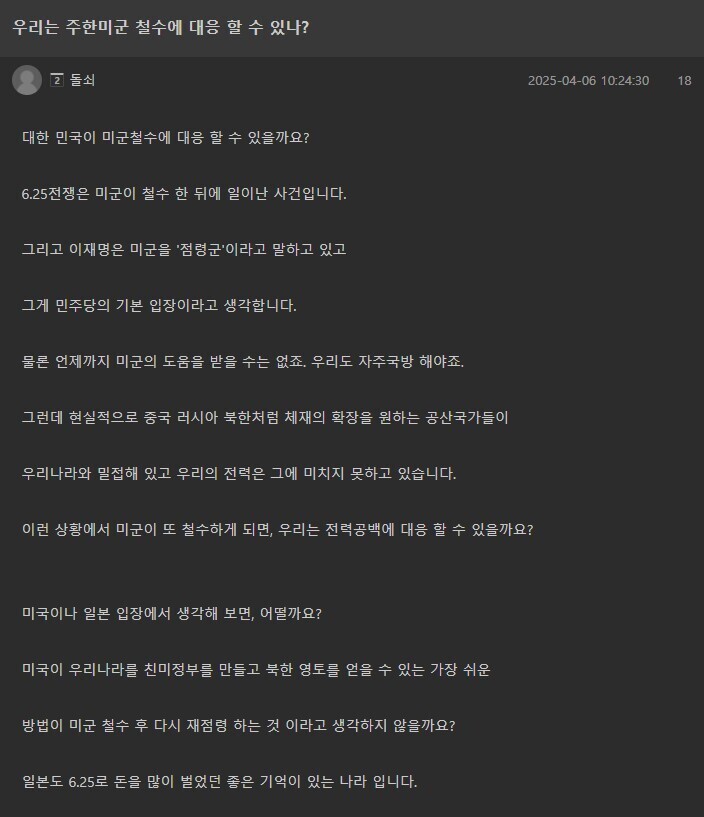 우리는 주한미군 철수에 대응 할 수 있나?

2 돌쇠

2025-04-06 10:24:30 18

대한 민국이 미군철수에 대응 할 수 있을까요?

6.25전쟁은 미군이 철수 한 뒤에 일이난 사건입니다.

그리고 이재명은 미군을 '점령군'이라고 말하고 있고

그게 민주당의 기본 입장이라고 생각합니다.

물론 언제까지 미군의 도움을 받을 수는 없죠. 우리도 자주국방 해야죠.

그런데 현실적으로 중국 러시아 북한처럼 체재의 확장을 원하는 공산국가들이

우리나라와 밀접해 있고 우리의 전력은 그에 미치지 못하고 있습니다.

이런 상황에서 미군이 또 철수하게 되면, 우리는 전력공백에 대응 할 수 있을까요?

미국이나 일본 입장에서 생각해 보면, 어떨까요?

미국이 우리나라를 친미정부를 만들고 북한 영토를 얻을 수 있는 가장 쉬운

방법이 미군 철수 후 다시 재점령 하는 것 이라고 생각하지 않을까요?

일본도 6.25로 돈을 많이 벌었던 좋은 기억이 있는 나라 입니다.